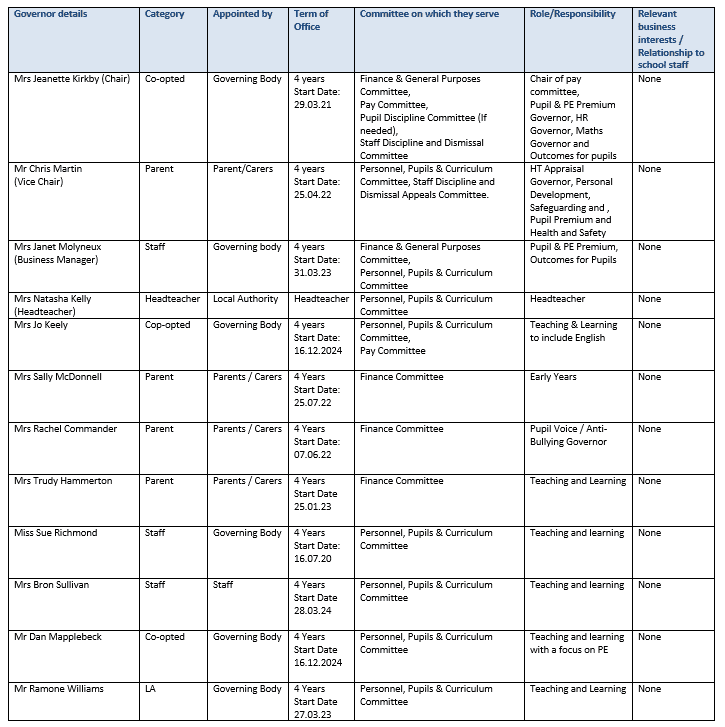 | Governor details | Category | Appointed by | Term of Office | Committee on which they serve | Role/Responsibility | Relevant business interests / Relationship to school staff |
|---|---|---|---|---|---|---|
| Mrs Jeanette Kirkby (Chair) | Co-opted | Governing Body | 4 years Start Date: 29.03.21 | Finance & General Purposes Committee, Pay Committee, Pupil Discipline Committee (If needed), Staff Discipline and Dismissal Committee | Chair of pay committee, Pupil & PE Premium Governor, HR Governor, Maths Governor and Outcomes for pupils | None |
| Mr Chris Martin (Vice Chair) | Parent | Parent/Carers | 4 years Start Date: 25.04.22 | Personnel, Pupils & Curriculum Committee, Staff Discipline and Dismissal Appeals Committee. | HT Appraisal Governor, Personal Development, Safeguarding and , Pupil Premium and Health and Safety | None |
| Mrs Janet Molyneux (Business Manager) | Staff | Governing body | 4 years Start Date: 31.03.23 | Finance & General Purposes Committee, Personnel, Pupils & Curriculum Committee | Pupil & PE Premium, Outcomes for Pupils | None |
| Mrs Natasha Kelly (Headteacher) | Headteacher | Local Authority | Headteacher | Personnel, Pupils & Curriculum Committee | Headteacher | None |
| Mrs Jo Keely | Cop-opted | Governing Body | 4 years Start Date: 16.12.2024 | Personnel, Pupils & Curriculum Committee, Pay Committee | Teaching & Learning to include English | None |
| Mrs Sally McDonnell | Parent | Parents / Carers | 4 Years Start Date: 25.07.22 | Finance Committee | Early Years | None |
| Mrs Rachel Commander | Parent | Parents / Carers | 4 Years Start Date: 07.06.22 | Finance Committee | Pupil Voice / Anti-Bullying Governor | None |
| Mrs Trudy Hammerton | Parent | Parents / Carers | 4 Years Start Date 25.01.23 | Finance Committee | Teaching and Learning | None |
| Miss Sue Richmond | Staff | Governing Body | 4 Years Start Date: 16.07.20 | Personnel, Pupils & Curriculum Committee | Teaching and learning | None |
| Mrs Bron Sullivan | Staff | Staff | 4 Years Start Date 28.03.24 | Personnel, Pupils & Curriculum Committee | Teaching and learning | None |
| Mr Dan Mapplebeck | Co-opted | Governing Body | 4 Years Start Date 16.12.2024 | Personnel, Pupils & Curriculum Committee | Teaching and learning with a focus on PE | None |
| Mr Ramone Williams | LA | Governing Body | 4 Years Start Date 27.03.23 | Personnel, Pupils & Curriculum Committee | Teaching and Learning | None |